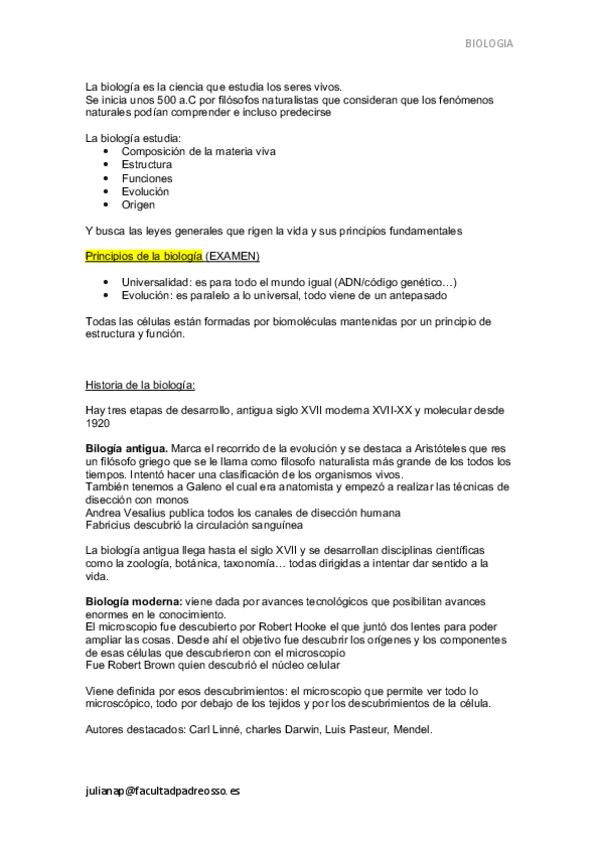 BIOLOGIA

La biología es la ciencia que estudia los seres vivos.
Se inicia unos 500 a.C por filósofos naturalistas que consideran que los fenómenos naturales podían comprender e incluso predecirse

La biología estudia:
• Composición de la materia viva
• Estructura
• Funciones
• Evolución
• Origen

Y busca las leyes generales que rigen la vida y sus principios fundamentales

Principios de la biología (EXAMEN)

• Universalidad: es para todo el mundo igual (ADN/código genético…)
• Evolución: es paralelo a lo universal, todo viene de un antepasado

Todas las células están formadas por biomoléculas mantenidas por un principio de estructura y función.

Historia de la biología:

Hay tres etapas de desarrollo, antigua siglo XVII moderna XVII-XX y molecular desde 1920

Bilogía antigua. Marca el recorrido de la evolución y se destaca a Aristóteles que res un filósofo griego que se le llama como filosofo naturalista más grande de los todos los tiempos. Intentó hacer una clasificación de los organismos vivos.
También tenemos a Galeno el cual era anatomista y empezó a realizar las técnicas de disección con monos
Andrea Vesalius publica todos los canales de disección humana
Fabricius descubrió la circulación sanguínea

La biología antigua llega hasta el siglo XVII y se desarrollan disciplinas científicas como la zoología, botánica, taxonomía… todas dirigidas a intentar dar sentido a la vida.

Biología moderna: viene dada por avances tecnológicos que posibilitan avances enormes en le conocimiento.
El microscopio fue descubierto por Robert Hooke el que juntó dos lentes para poder ampliar las cosas. Desde ahí el objetivo fue descubrir los orígenes y los componentes de esas células que descubrieron con el microscopio
Fue Robert Brown quien descubrió el núcleo celular

Viene definida por esos descubrimientos: el microscopio que permite ver todo lo microscópico, todo por debajo de los tejidos y por los descubrimientos de la célula.

Autores destacados: Carl Linné, charles Darwin, Luis Pasteur, Mendel.

julianap@facultadpadreosso.es